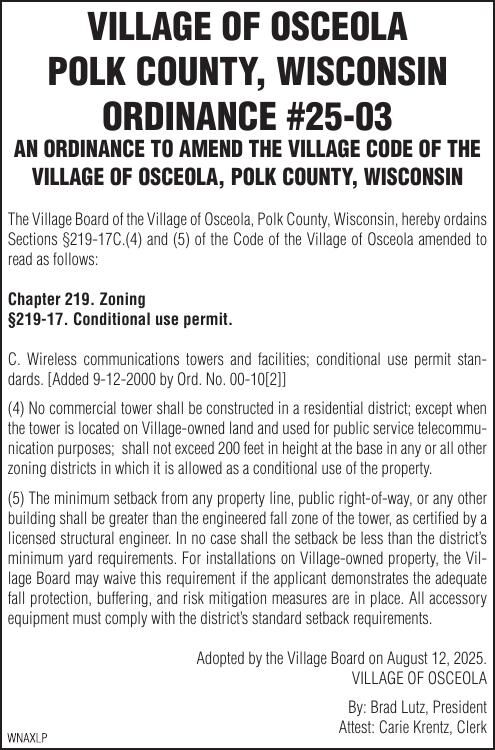 VILLAGE OF OSCEOLA
POLK COUNTY, WISCONSIN
ORDINANCE #25-03
AN ORDINANCE TO AMEND THE VILLAGE CODE OF THE VILLAGE OF OSCEOLA, POLK COUNTY, WISCONSIN

The Village Board of the Village of Osceola, Polk County, Wisconsin, hereby ordains Sections §219-17C.(4) and (5) of the Code of the Village of Osceola amended to read as follows:

Chapter 219. Zoning
§219-17. Conditional use permit.

C. Wireless communications towers and facilities; conditional use permit standards. [Added 9-12-2000 by Ord. No. 00-10[2]]

(4) No commercial tower shall be constructed in a residential district; except when the tower is located on Village-owned land and used for public service telecommunication purposes; shall not exceed 200 feet in height at the base in any or all other zoning districts in which it is allowed as a conditional use of the property.

(5) The minimum setback from any property line, public right-of-way, or any other building shall be greater than the engineered fall zone of the tower, as certified by a licensed structural engineer. In no case shall the setback be less than the district's minimum yard requirements. For installations on Village-owned property, the Village Board may waive this requirement if the applicant demonstrates the adequate fall protection, buffering, and risk mitigation measures are in place. All accessory equipment must comply with the district's standard setback requirements.

Adopted by the Village Board on August 12, 2025.
VILLAGE OF OSCEOLA

By: Brad Lutz, President
Attest: Carie Krentz, Clerk

WNAXLP